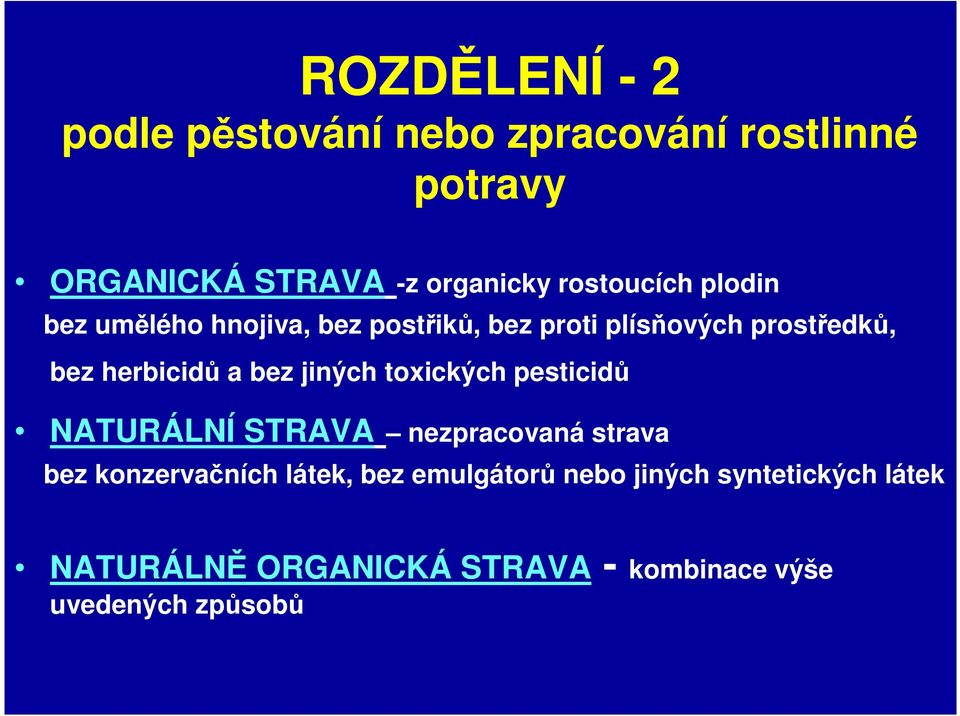 ROZDĚLENÍ - 2
podle pěstování nebo zpracování rostlinné potravy

• ORGANICKÁ STRAVA -z organicky rostoucích plodin bez umělého hnojiva, bez postřiků, bez proti plísňových prostředků, bez herbicidů a bez jiných toxických pesticidů

• NATURÁLNÍ STRAVA – nezpracovaná strava bez konzervačních látek, bez emulgátorů nebo jiných syntetických látek

• NATURÁLNĚ ORGANICKÁ STRAVA - kombinace výše uvedených způsobů